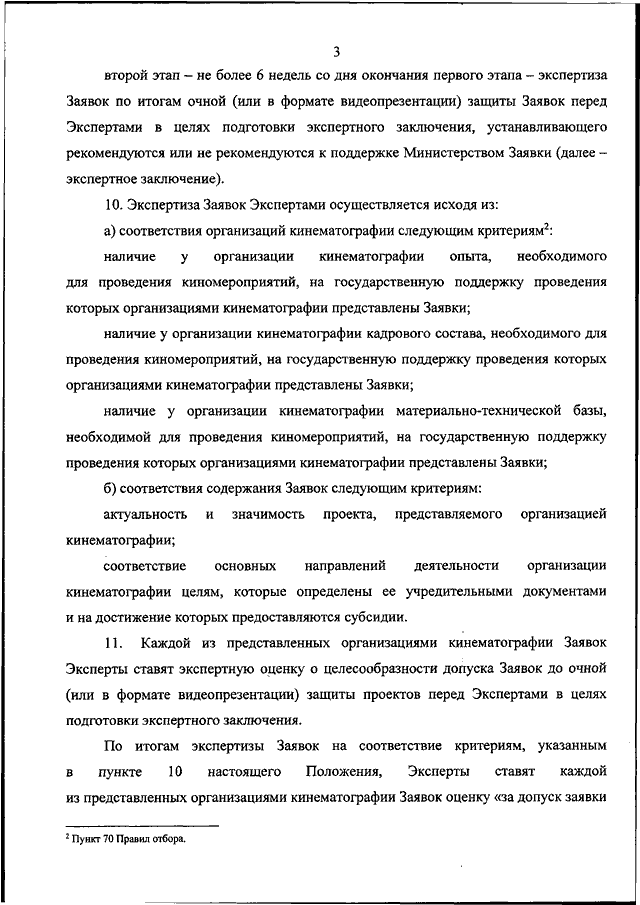 3

второй этап – не более 6 недель со дня окончания первого этапа – экспертиза Заявок по итогам очной (или в формате видеопрезентации) защиты Заявок перед Экспертами в целях подготовки экспертного заключения, устанавливающего рекомендуются или не рекомендуются к поддержке Министерством Заявки (далее – экспертное заключение).

10. Экспертиза Заявок Экспертами осуществляется исходя из:

а) соответствия организаций кинематографии следующим критериям$^2$:

наличие у организации кинематографии опыта, необходимого для проведения киномероприятий, на государственную поддержку проведения которых организациями кинематографии представлены Заявки;

наличие у организации кинематографии кадрового состава, необходимого для проведения киномероприятий, на государственную поддержку проведения которых организациями кинематографии представлены Заявки;

наличие у организации кинематографии материально-технической базы, необходимой для проведения киномероприятий, на государственную поддержку проведения которых организациями кинематографии представлены Заявки;

б) соответствия содержания Заявок следующим критериям:

актуальность и значимость проекта, представляемого организацией кинематографии;

соответствие основных направлений деятельности организации кинематографии целям, которые определены ее учредительными документами и на достижение которых предоставляются субсидии.

11. Каждой из представленных организациями кинематографии Заявок Эксперты ставят экспертную оценку о целесообразности допуска Заявок до очной (или в формате видеопрезентации) защиты проектов перед Экспертами в целях подготовки экспертного заключения.

По итогам экспертизы Заявок на соответствие критериям, указанным в пункте 10 настоящего Положения, Эксперты ставят каждой из представленных организациями кинематографии Заявок оценку «за допуск заявки

$^2$ Пункт 70 Правил отбора.